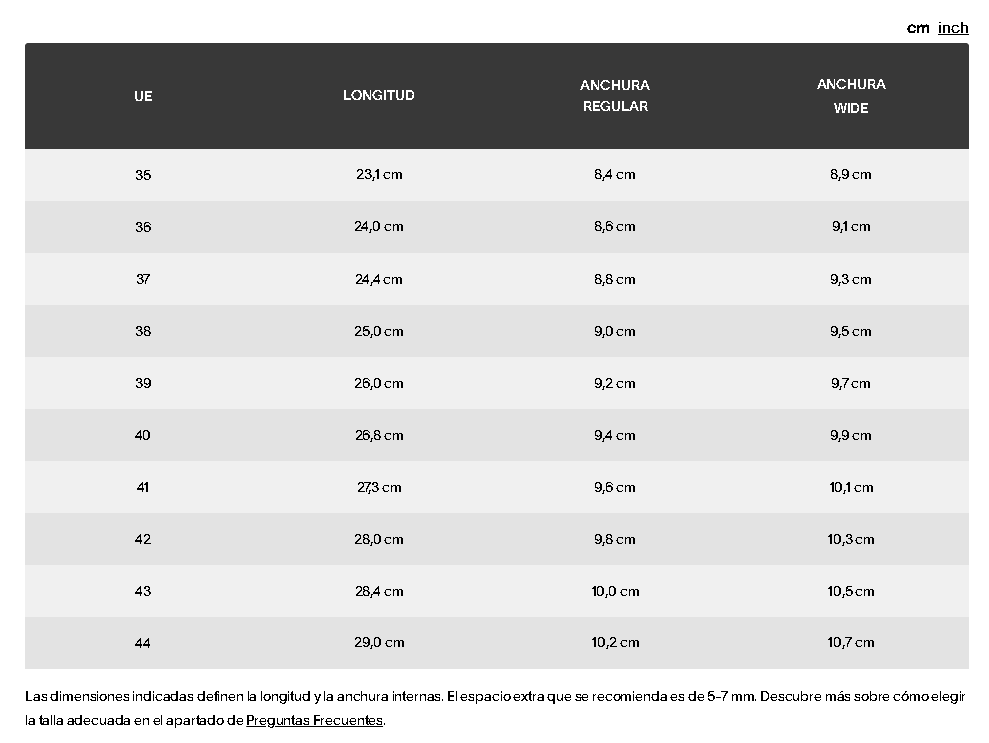 cm inch

| UE | LONGITUD | ANCHURA REGULAR | ANCHURA WIDE |
|---|---|---|---|
| 35 | 23,1 cm | 8,4 cm | 8,9 cm |
| 36 | 24,0 cm | 8,6 cm | 9,1 cm |
| 37 | 24,4 cm | 8,8 cm | 9,3 cm |
| 38 | 25,0 cm | 9,0 cm | 9,5 cm |
| 39 | 26,0 cm | 9,2 cm | 9,7 cm |
| 40 | 26,8 cm | 9,4 cm | 9,9 cm |
| 41 | 27,3 cm | 9,6 cm | 10,1 cm |
| 42 | 28,0 cm | 9,8 cm | 10,3 cm |
| 43 | 28,4 cm | 10,0 cm | 10,5 cm |
| 44 | 29,0 cm | 10,2 cm | 10,7 cm |

Las dimensiones indicadas definen la longitud y la anchura internas. El espacio extra que se recomienda es de 5–7 mm. Descubre más sobre cómo elegir la talla adecuada en el apartado de Preguntas Frecuentes.